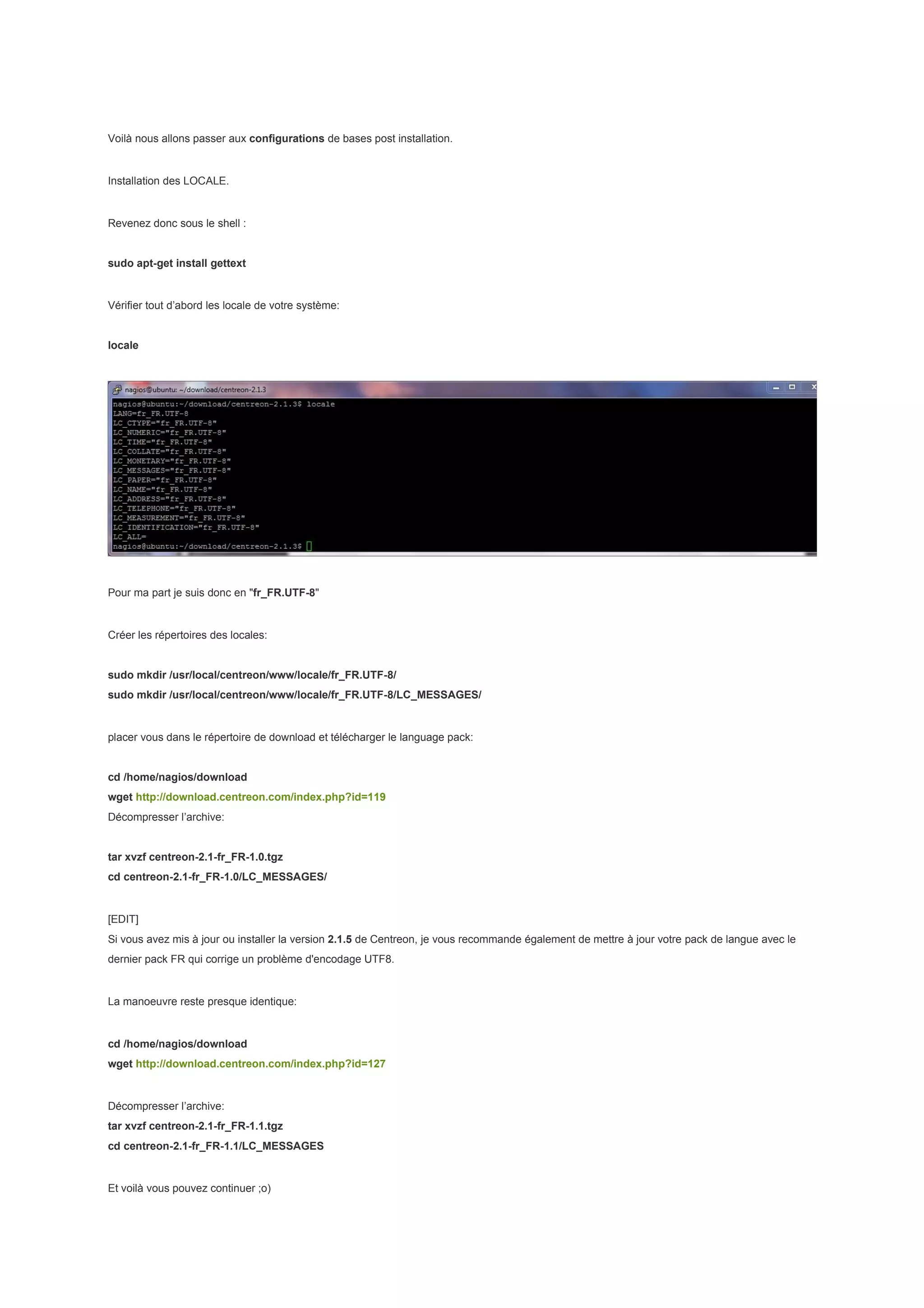 Voilà nous allons passer aux configurations de bases post installation.

Installation des LOCALE.

Revenez donc sous le shell :

sudo apt-get install gettext

Vérifier tout d'abord les locale de votre système:

locale

nagios@ubuntu: ~/download/centreon-2.1.3
nagios@ubuntu:~/download/centreon-2.1.3$ locale
LANG=fr_FR.UTF-8
LC_CTYPE="fr_FR.UTF-8"
LC_NUMERIC="fr_FR.UTF-8"
LC_TIME="fr_FR.UTF-8"
LC_COLLATE="fr_FR.UTF-8"
LC_MONETARY="fr_FR.UTF-8"
LC_MESSAGES="fr_FR.UTF-8"
LC_PAPER="fr_FR.UTF-8"
LC_NAME="fr_FR.UTF-8"
LC_ADDRESS="fr_FR.UTF-8"
LC_TELEPHONE="fr_FR.UTF-8"
LC_MEASUREMENT="fr_FR.UTF-8"
LC_IDENTIFICATION="fr_FR.UTF-8"
LC_ALL=
nagios@ubuntu:~/download/centreon-2.1.3$

Pour ma part je suis donc en "fr_FR.UTF-8"

Créer les répertoires des locales:

sudo mkdir /usr/local/centreon/www/locale/fr_FR.UTF-8/
sudo mkdir /usr/local/centreon/www/locale/fr_FR.UTF-8/LC_MESSAGES/

placer vous dans le répertoire de download et télécharger le language pack:

cd /home/nagios/download
wget http://download.centreon.com/index.php?id=119
Décompresser l'archive:

tar xvzf centreon-2.1-fr_FR-1.0.tgz
cd centreon-2.1-fr_FR-1.0/LC_MESSAGES/

[EDIT]
Si vous avez mis à jour ou installer la version 2.1.5 de Centreon, je vous recommande également de mettre à jour votre pack de langue avec le dernier pack FR qui corrige un problème d'encodage UTF8.

La manoeuvre reste presque identique:

cd /home/nagios/download
wget http://download.centreon.com/index.php?id=127

Décompresser l'archive:
tar xvzf centreon-2.1-fr_FR-1.1.tgz
cd centreon-2.1-fr_FR-1.1/LC_MESSAGES

Et voilà vous pouvez continuer ;o)